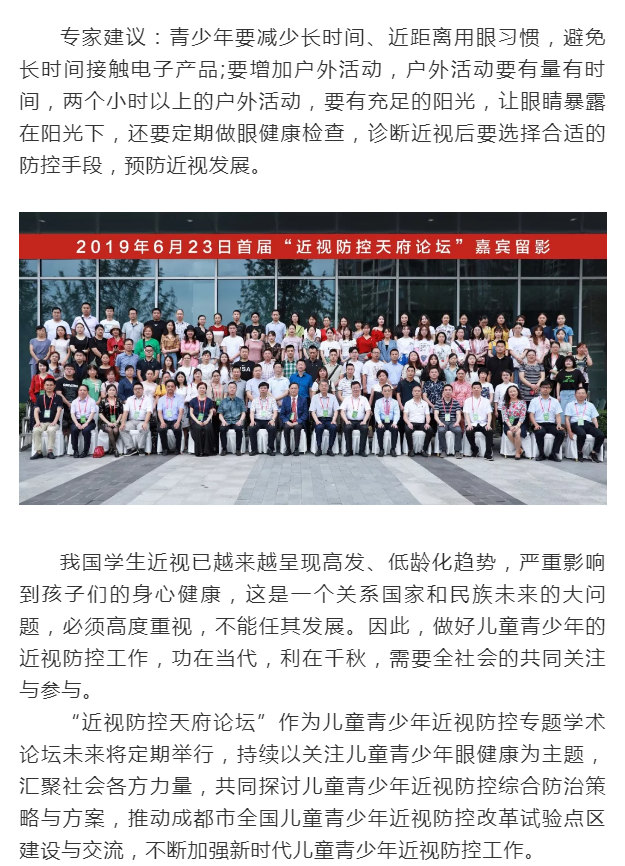 专家建议：青少年要减少长时间、近距离用眼习惯，避免长时间接触电子产品;要增加户外活动，户外活动要有量有时间，两个小时以上的户外活动，要有充足的阳光，让眼睛暴露在阳光下，还要定期做眼健康检查，诊断近视后要选择合适的防控手段，预防近视发展。

2019年6月23日首届“近视防控天府论坛”嘉宾留影

我国学生近视已越来越呈现高发、低龄化趋势，严重影响到孩子们的身心健康，这是一个关系国家和民族未来的大问题，必须高度重视，不能任其发展。因此，做好儿童青少年的近视防控工作，功在当代，利在千秋，需要全社会的共同关注与参与。

“近视防控天府论坛”作为儿童青少年近视防控专题学术论坛未来将定期举行，持续以关注儿童青少年眼健康为主题，汇聚社会各方力量，共同探讨儿童青少年近视防控综合防治策略与方案，推动成都市全国儿童青少年近视防控改革试验点区建设与交流，不断加强新时代儿童青少年近视防控工作。